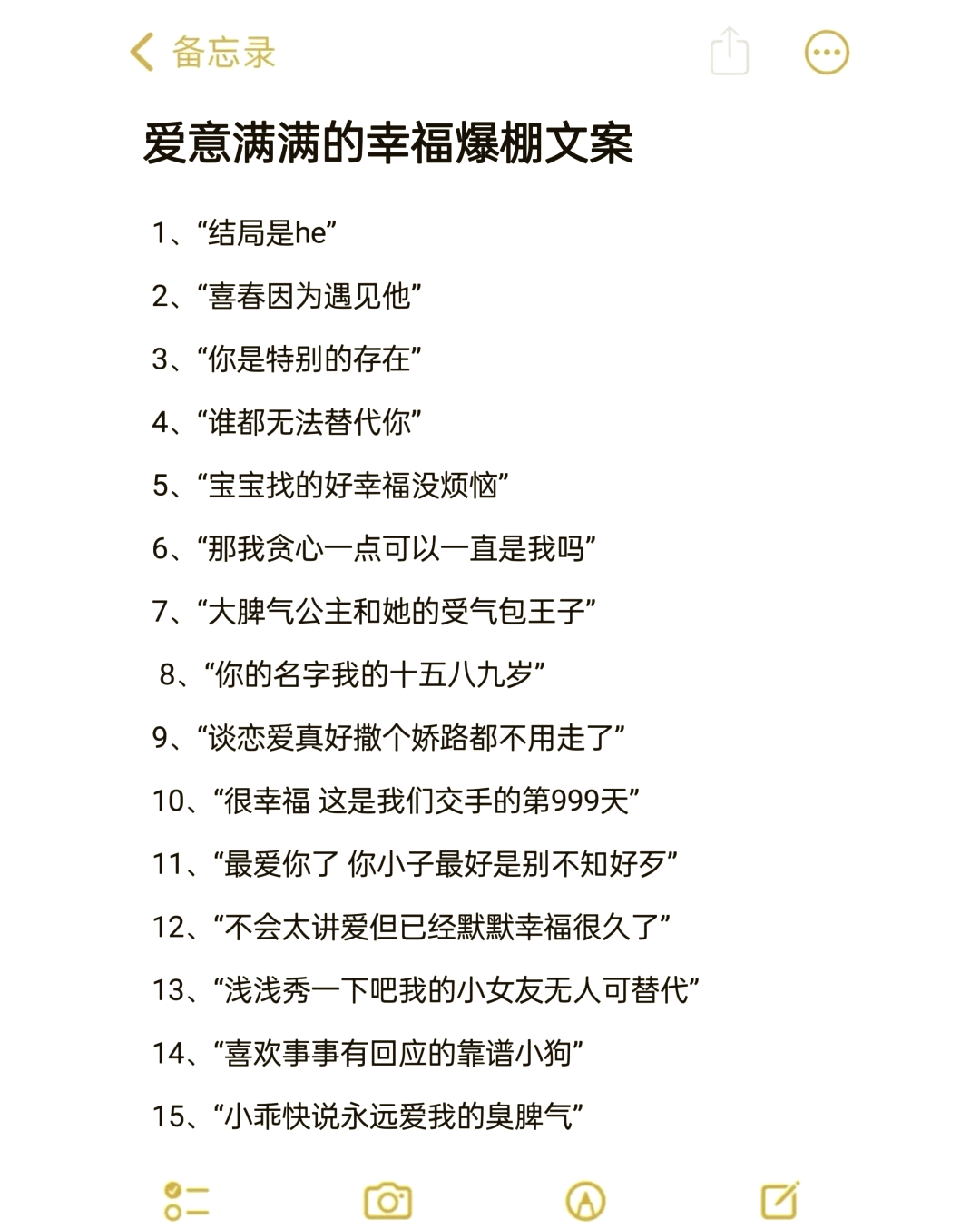 备忘录

爱意满满的幸福爆棚文案

1、“结局是he”

2、“喜春因为遇见他”

3、“你是特别的存在”

4、“谁都无法替代你”

5、“宝宝找的好幸福没烦恼”

6、“那我贪心一点可以一直是我吗”

7、“大脾气公主和她的受气包王子”

8、“你的名字我的十五八九岁”

9、“谈恋爱真好撒个娇路都不用走了”

10、“很幸福 这是我们交手的第999天”

11、“最爱你了 你小子最好是别不知好歹”

12、“不会太讲爱但已经默默幸福很久了”

13、“浅浅秀一下吧我的小女友无人可替代”

14、“喜欢事事有回应的靠谱小狗”

15、“小乖快说永远爱我的臭脾气”